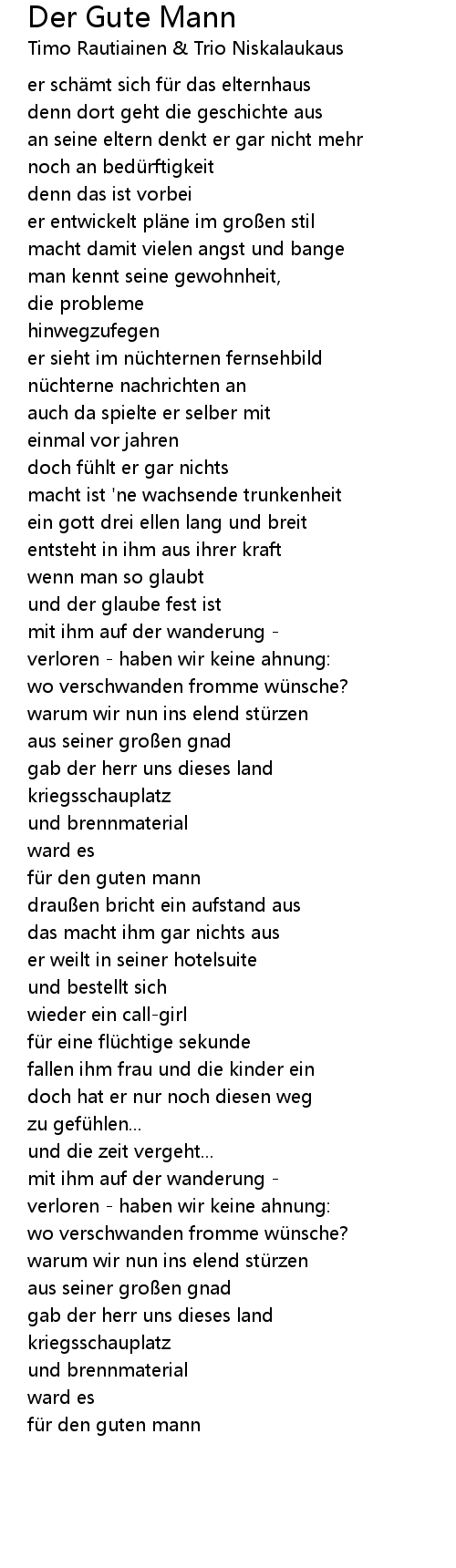 Der Gute Mann
Timo Rautiainen & Trio Niskalaukaus

er schämt sich für das elternhaus
denn dort geht die geschichte aus
an seine eltern denkt er gar nicht mehr
noch an bedürftigkeit
denn das ist vorbei
er entwickelt pläne im großen stil
macht damit vielen angst und bange
man kennt seine gewohnheit,
die probleme
hinwegzufegen
er sieht im nüchternen fernsehbild
nüchterne nachrichten an
auch da spielte er selber mit
einmal vor jahren
doch fühlt er gar nichts
macht ist 'ne wachsende trunkenheit
ein gott drei ellen lang und breit
entsteht in ihm aus ihrer kraft
wenn man so glaubt
und der glaube fest ist
mit ihm auf der wanderung -
verloren - haben wir keine ahnung:
wo verschwanden fromme wünsche?
warum wir nun ins elend stürzen
aus seiner großen gnad
gab der herr uns dieses land
kriegsschauplatz
und brennmaterial
ward es
für den guten mann
draußen bricht ein aufstand aus
das macht ihm gar nichts aus
er weilt in seiner hotelsuite
und bestellt sich
wieder ein call-girl
für eine flüchtige sekunde
fallen ihm frau und die kinder ein
doch hat er nur noch diesen weg
zu gefühlen...
und die zeit vergeht...
mit ihm auf der wanderung -
verloren - haben wir keine ahnung:
wo verschwanden fromme wünsche?
warum wir nun ins elend stürzen
aus seiner großen gnad
gab der herr uns dieses land
kriegsschauplatz
und brennmaterial
ward es
für den guten mann